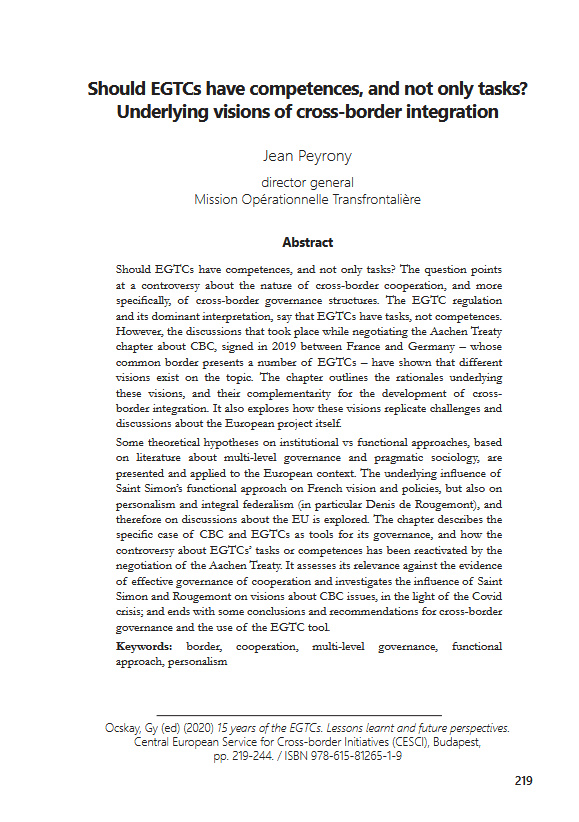 Should EGTCs have competences, and not only tasks? Underlying visions of cross-border integration

Jean Peyrony

director general
Mission Opérationnelle Transfrontalière

Abstract

Should EGTCs have competences, and not only tasks? The question points at a controversy about the nature of cross-border cooperation, and more specifically, of cross-border governance structures. The EGTC regulation and its dominant interpretation, say that EGTCs have tasks, not competences. However, the discussions that took place while negotiating the Aachen Treaty chapter about CBC, signed in 2019 between France and Germany – whose common border presents a number of EGTCs – have shown that different visions exist on the topic. The chapter outlines the rationales underlying these visions, and their complementarity for the development of cross-border integration. It also explores how these visions replicate challenges and discussions about the European project itself.

Some theoretical hypotheses on institutional vs functional approaches, based on literature about multi-level governance and pragmatic sociology, are presented and applied to the European context. The underlying influence of Saint Simon's functional approach on French vision and policies, but also on personalism and integral federalism (in particular Denis de Rougemont), and therefore on discussions about the EU is explored. The chapter describes the specific case of CBC and EGTCs as tools for its governance, and how the controversy about EGTCs' tasks or competences has been reactivated by the negotiation of the Aachen Treaty. It assesses its relevance against the evidence of effective governance of cooperation and investigates the influence of Saint Simon and Rougemont on visions about CBC issues, in the light of the Covid crisis; and ends with some conclusions and recommendations for cross-border governance and the use of the EGTC tool.

Keywords: border, cooperation, multi-level governance, functional approach, personalism

Ocskay, Gy (ed) (2020) 15 years of the EGTCs. Lessons learnt and future perspectives. Central European Service for Cross-border Initiatives (CESCI), Budapest, pp. 219-244. / ISBN 978-615-81265-1-9

219